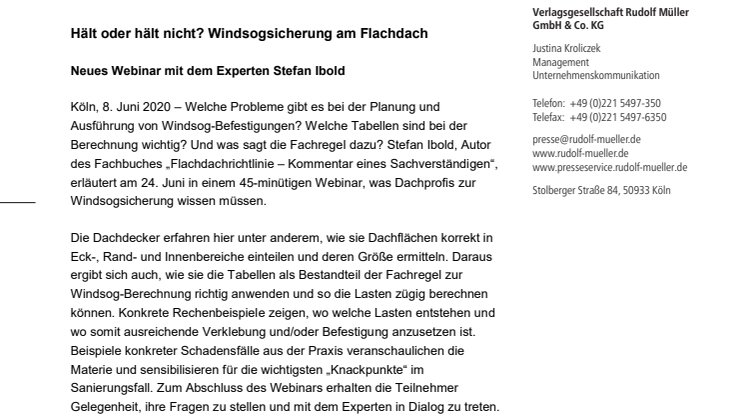 Hält oder hält nicht? Windsogsicherung am Flachdach

Neues Webinar mit dem Experten Stefan Ibold

Köln, 8. Juni 2020 – Welche Probleme gibt es bei der Planung und Ausführung von Windsog-Befestigungen? Welche Tabellen sind bei der Berechnung wichtig? Und was sagt die Fachregel dazu? Stefan Ibold, Autor des Fachbuches „Flachdachrichtlinie – Kommentar eines Sachverständigen“, erläutert am 24. Juni in einem 45-minütigen Webinar, was Dachprofis zur Windsogsicherung wissen müssen.

Die Dachdecker erfahren hier unter anderem, wie sie Dachflächen korrekt in Eck-, Rand- und Innenbereiche einteilen und deren Größe ermitteln. Daraus ergibt sich auch, wie sie die Tabellen als Bestandteil der Fachregel zur Windsog-Berechnung richtig anwenden und so die Lasten zügig berechnen können. Konkrete Rechenbeispiele zeigen, wo welche Lasten entstehen und wo somit ausreichende Verklebung und/oder Befestigung anzusetzen ist. Beispiele konkreter Schadensfälle aus der Praxis veranschaulichen die Materie und sensibilisieren für die wichtigsten „Knackpunkte“ im Sanierungsfall. Zum Abschluss des Webinars erhalten die Teilnehmer Gelegenheit, ihre Fragen zu stellen und mit dem Experten in Dialog zu treten.

Verlagsgesellschaft Rudolf Müller GmbH & Co. KG

Justina Kroliczek
Management
Unternehmenskommunikation

Telefon: +49 (0)221 5497-350
Telefax: +49 (0)221 5497-6350

presse@rudolf-mueller.de
www.rudolf-mueller.de
www.presseservice.rudolf-mueller.de

Stolberger Straße 84, 50933 Köln